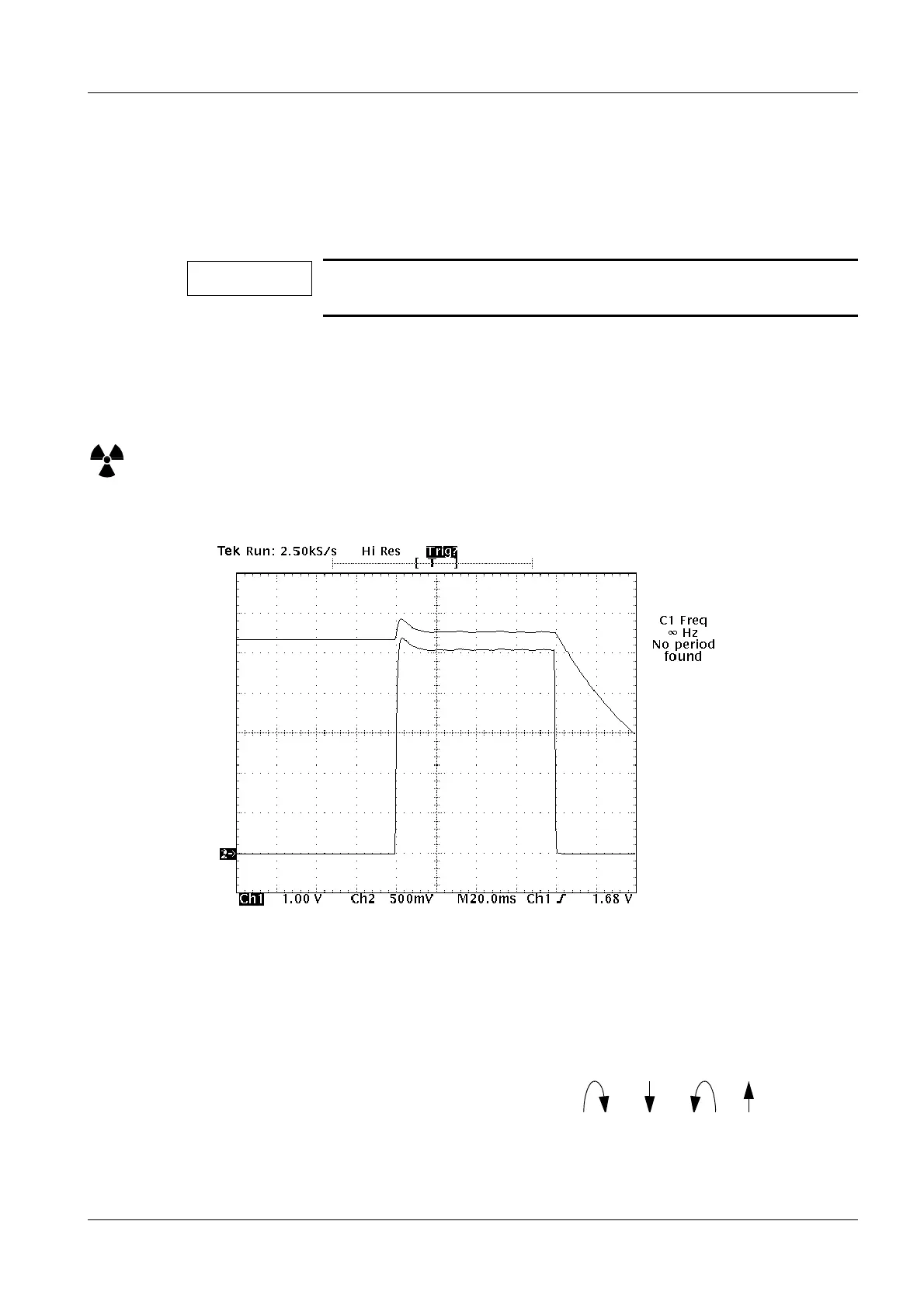 Tek Run: 2.50kS/s Hi Res Trig?

T

C1 Freq
∞ Hz
No period
found

2→

Ch1 1.00 V Ch2 500mV M20.0ms Ch1 ∫ 1.68 V